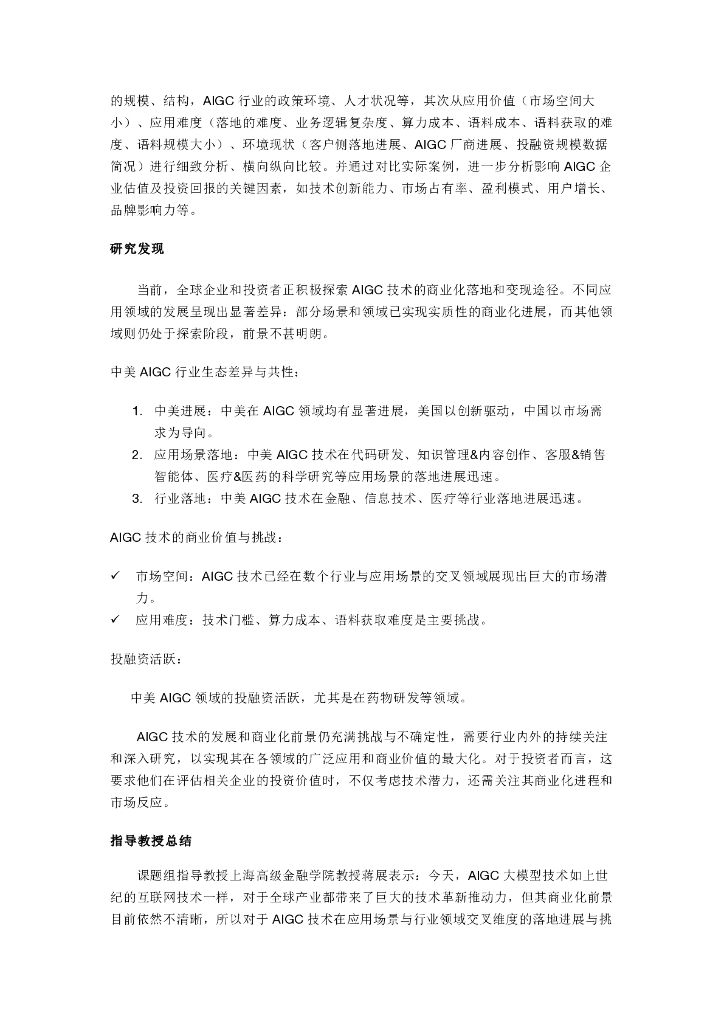 的规模、结构，AIGC 行业的政策环境、人才状况等，其次从应用价值（市场空间大小）、应用难度（落地的难度、业务逻辑复杂度、算力成本、语料成本、语料获取的难度、语料规模大小）、环境现状（客户侧落地进展、AIGC 厂商进展、投融资规模数据简况）进行细致分析、横向纵向比较。并通过对比实际案例，进一步分析影响 AIGC 企业估值及投资回报的关键因素，如技术创新能力、市场占有率、盈利模式、用户增长、品牌影响力等。

研究发现

当前，全球企业和投资者正积极探索 AIGC 技术的商业化落地和变现途径。不同应用领域的发展呈现出显著差异：部分场景和领域已实现实质性的商业化进展，而其他领域则仍处于探索阶段，前景不甚明朗。

中美 AIGC 行业生态差异与共性：

1. 中美进展：中美在 AIGC 领域均有显著进展，美国以创新驱动，中国以市场需求为导向。
2. 应用场景落地：中美 AIGC 技术在代码研发、知识管理&内容创作、客服&销售智能体、医疗&医药的科学研究等应用场景的落地进展迅速。
3. 行业落地：中美 AIGC 技术在金融、信息技术、医疗等行业落地进展迅速。

AIGC 技术的商业价值与挑战：

✓ 市场空间：AIGC 技术已经在数个行业与应用场景的交叉领域展现出巨大的市场潜力。
✓ 应用难度：技术门槛、算力成本、语料获取难度是主要挑战。

投融资活跃：

中美 AIGC 领域的投融资活跃，尤其是在药物研发等领域。

AIGC 技术的发展和商业化前景仍充满挑战与不确定性，需要行业内外的持续关注和深入研究，以实现其在各领域的广泛应用和商业价值的最大化。对于投资者而言，这要求他们在评估相关企业的投资价值时，不仅考虑技术潜力，还需关注其商业化进程和市场反应。

指导教授总结

课题组指导教授上海高级金融学院教授蒋展表示：今天，AIGC 大模型技术如上世纪的互联网技术一样，对于全球产业都带来了巨大的技术革新推动力，但其商业化前景目前依然不清晰，所以对于 AIGC 技术在应用场景与行业领域交叉维度的落地进展与挑